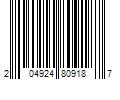 2 04924 80918 7